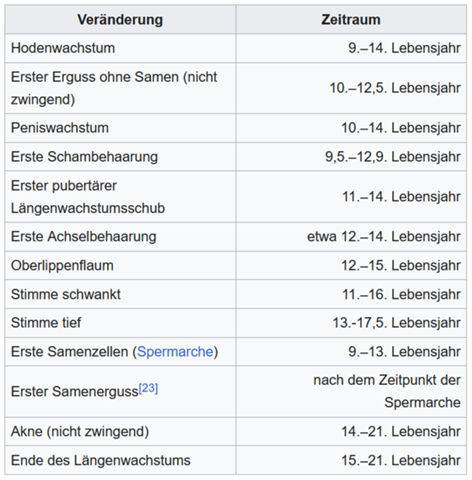 | Veränderung | Zeitraum |
|---|---|
| Hodenwachstum | 9.–14. Lebensjahr |
| Erster Erguss ohne Samen (nicht zwingend) | 10.–12,5. Lebensjahr |
| Peniswachstum | 10.–14. Lebensjahr |
| Erste Schambehaarung | 9,5.–12,9. Lebensjahr |
| Erster pubertärer Längenwachstumsschub | 11.–14. Lebensjahr |
| Erste Achselbehaarung | etwa 12.–14. Lebensjahr |
| Oberlippenflaum | 12.–15. Lebensjahr |
| Stimme schwankt | 11.–16. Lebensjahr |
| Stimme tief | 13.-17,5. Lebensjahr |
| Erste Samenzellen (Spermarche) | 9.–13. Lebensjahr |
| Erster Samenerguss[23] | nach dem Zeitpunkt der Spermarche |
| Akne (nicht zwingend) | 14.–21. Lebensjahr |
| Ende des Längenwachstums | 15.–21. Lebensjahr |